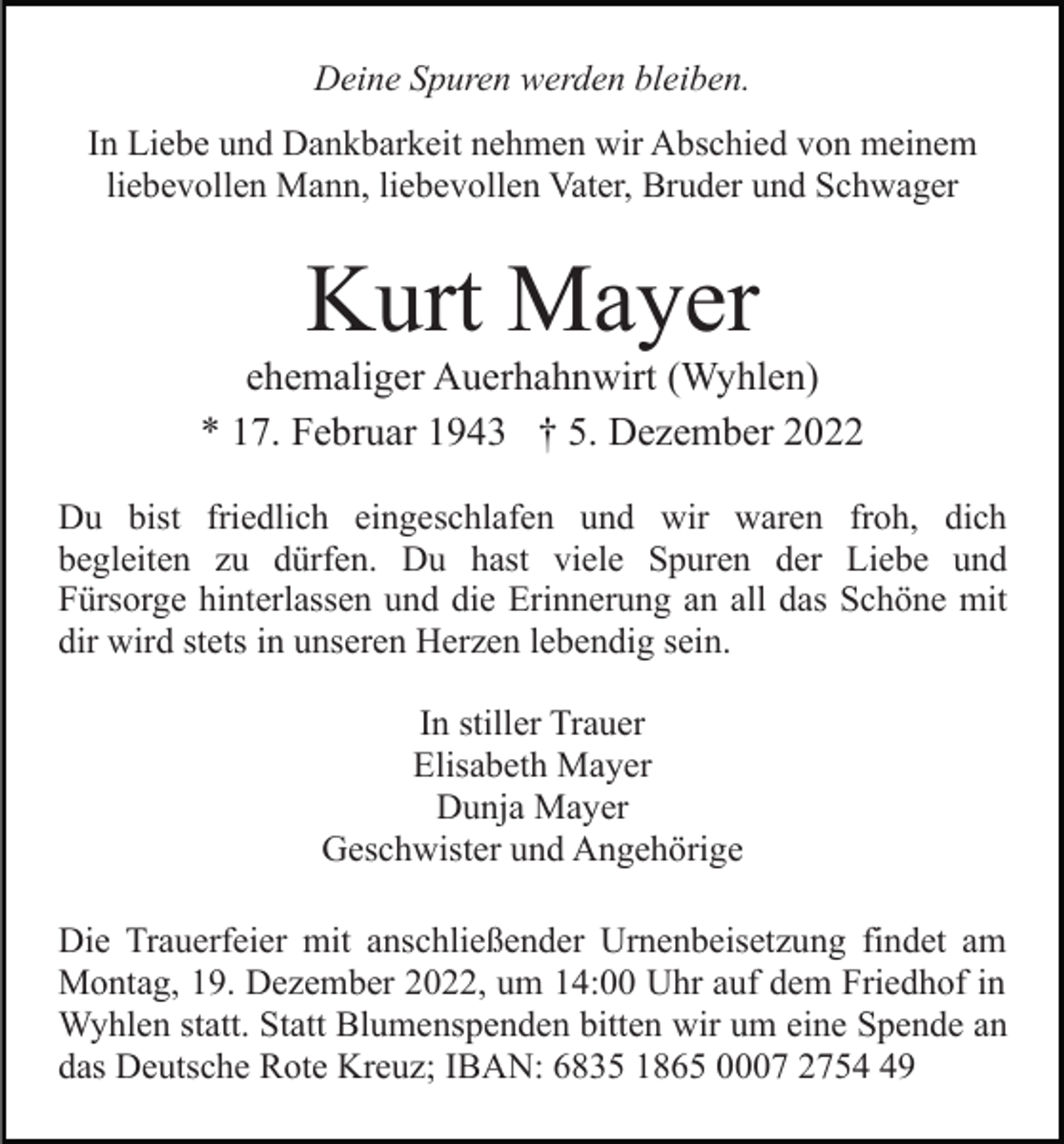 Deine Spuren werden bleiben.

In Liebe und Dankbarkeit nehmen wir Abschied von meinem liebevollen Mann, liebevollen Vater, Bruder und Schwager

Kurt Mayer

ehemaliger Auerhahnwirt (Wyhlen)

* 17. Februar 1943 † 5. Dezember 2022

Du bist friedlich eingeschlafen und wir waren froh, dich begleiten zu dürfen. Du hast viele Spuren der Liebe und Fürsorge hinterlassen und die Erinnerung an all das Schöne mit dir wird stets in unseren Herzen lebendig sein.

In stiller Trauer
Elisabeth Mayer
Dunja Mayer
Geschwister und Angehörige

Die Trauerfeier mit anschließender Urnenbeisetzung findet am Montag, 19. Dezember 2022, um 14:00 Uhr auf dem Friedhof in Wyhlen statt. Statt Blumenspenden bitten wir um eine Spende an das Deutsche Rote Kreuz; IBAN: 6835 1865 0007 2754 49